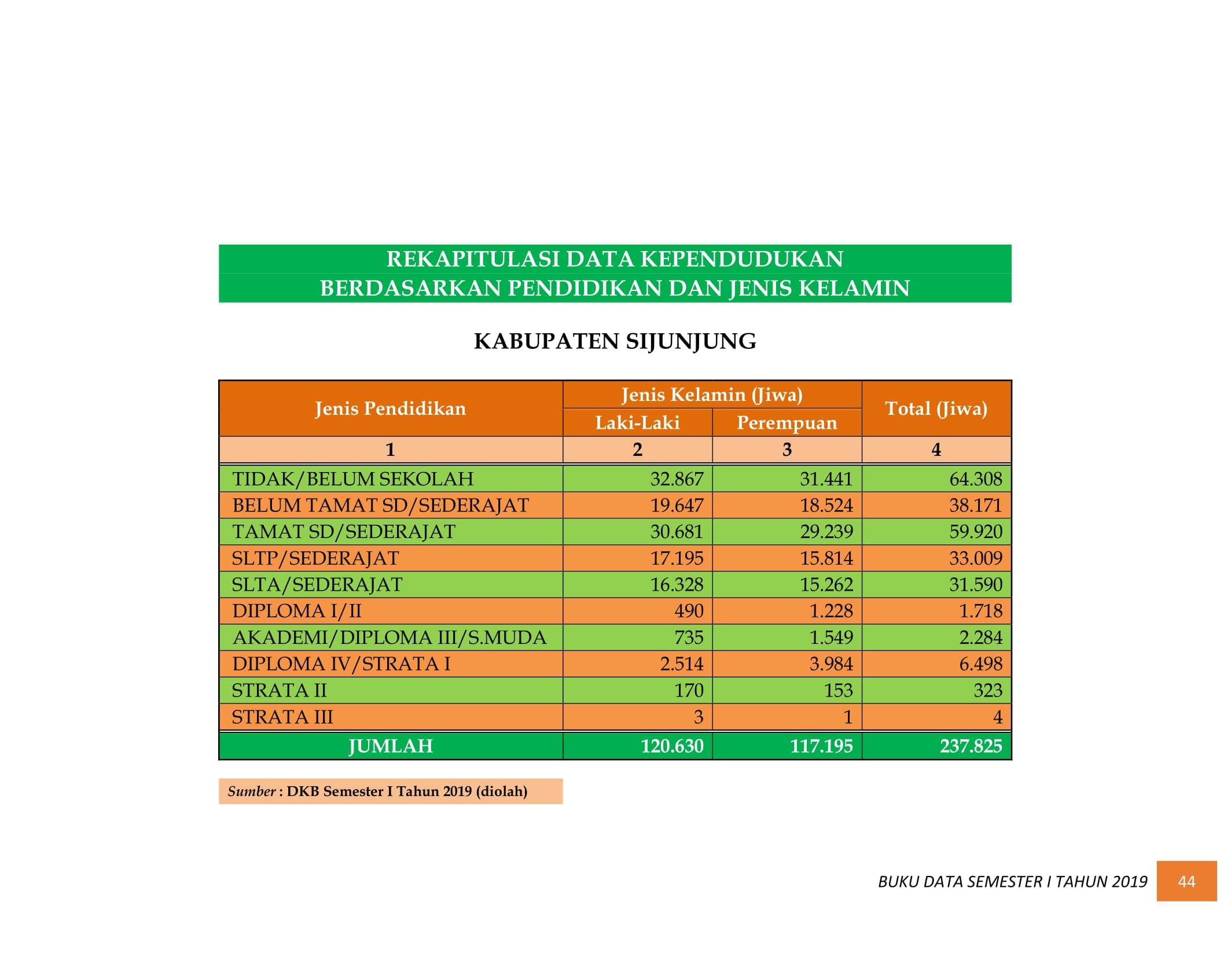 REKAPITULASI DATA KEPENDUDUKAN
BERDASARKAN PENDIDIKAN DAN JENIS KELAMIN

KABUPATEN SIJUNJUNG

| Jenis Pendidikan | Jenis Kelamin (Jiwa) | | Total (Jiwa) |
|---|---|---|---|
| | Laki-Laki | Perempuan | |
| 1 | 2 | 3 | 4 |
| TIDAK/BELUM SEKOLAH | 32.867 | 31.441 | 64.308 |
| BELUM TAMAT SD/SEDERAJAT | 19.647 | 18.524 | 38.171 |
| TAMAT SD/SEDERAJAT | 30.681 | 29.239 | 59.920 |
| SLTP/SEDERAJAT | 17.195 | 15.814 | 33.009 |
| SLTA/SEDERAJAT | 16.328 | 15.262 | 31.590 |
| DIPLOMA I/II | 490 | 1.228 | 1.718 |
| AKADEMI/DIPLOMA III/S.MUDA | 735 | 1.549 | 2.284 |
| DIPLOMA IV/STRATA I | 2.514 | 3.984 | 6.498 |
| STRATA II | 170 | 153 | 323 |
| STRATA III | 3 | 1 | 4 |
| JUMLAH | 120.630 | 117.195 | 237.825 |

Sumber : DKB Semester I Tahun 2019 (diolah)

BUKU DATA SEMESTER I TAHUN 2019 44